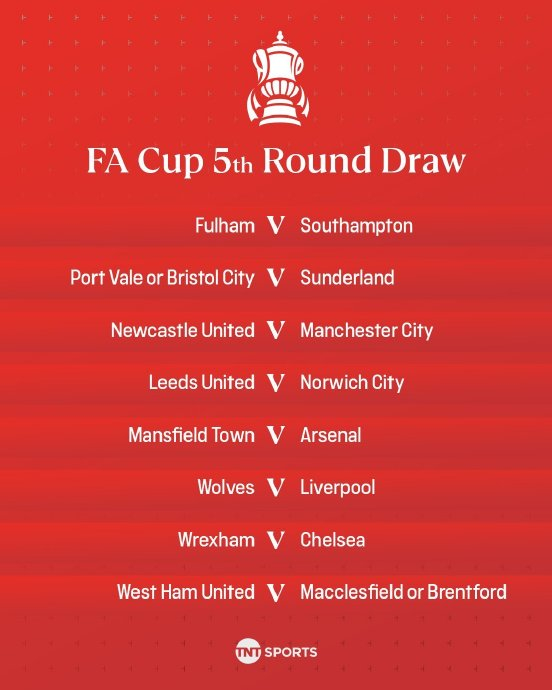 FA Cup 5th Round Draw

Fulham V Southampton

Port Vale or Bristol City V Sunderland

Newcastle United V Manchester City

Leeds United V Norwich City

Mansfield Town V Arsenal

Wolves V Liverpool

Wrexham V Chelsea

West Ham United V Macclesfield or Brentford

TNT SPORTS